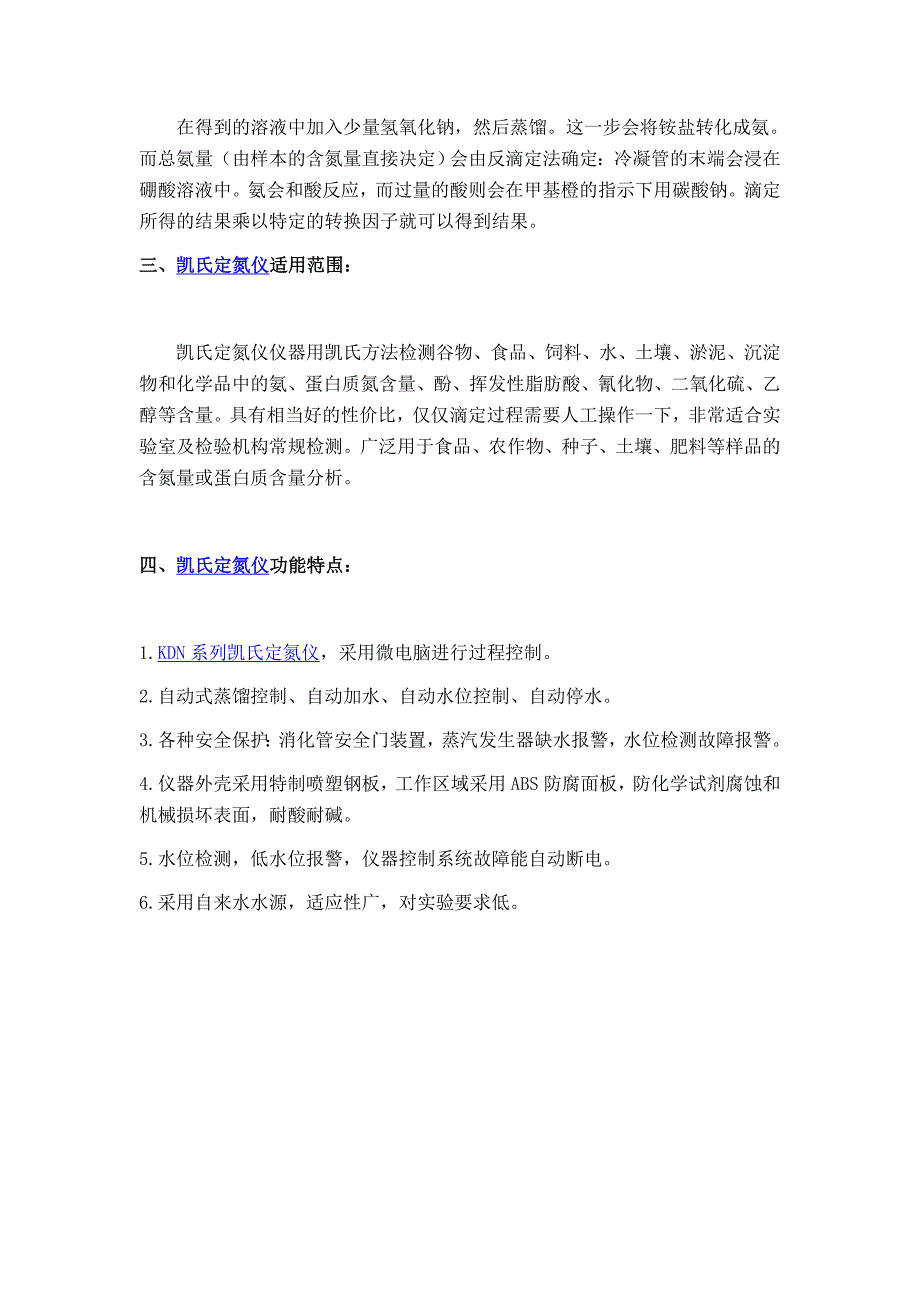 在得到的溶液中加入少量氢氧化钠，然后蒸馏。这一步会将铵盐转化成氨。而总氨量（由样本的含氮量直接决定）会由反滴定法确定：冷凝管的末端会浸在硼酸溶液中。氨会和酸反应，而过量的酸则会在甲基橙的指示下用碳酸钠。滴定所得的结果乘以特定的转换因子就可以得到结果。

三、凯氏定氮仪适用范围：

凯氏定氮仪仪器用凯氏方法检测谷物、食品、饲料、水、土壤、淤泥、沉淀物和化学品中的氨、蛋白质氮含量、酚、挥发性脂肪酸、氰化物、二氧化硫、乙醇等含量。具有相当好的性价比，仅仅滴定过程需要人工操作一下，非常适合实验室及检验机构常规检测。广泛用于食品、农作物、种子、土壤、肥料等样品的含氮量或蛋白质含量分析。

四、凯氏定氮仪功能特点：

1.KDN 系列凯氏定氮仪，采用微电脑进行过程控制。

2.自动式蒸馏控制、自动加水、自动水位控制、自动停水。

3.各种安全保护：消化管安全门装置，蒸汽发生器缺水报警，水位检测故障报警。

4.仪器外壳采用特制喷塑钢板，工作区域采用 ABS 防腐面板，防化学试剂腐蚀和机械损坏表面，耐酸耐碱。

5.水位检测，低水位报警，仪器控制系统故障能自动断电。

6.采用自来水水源，适应性广，对实验要求低。